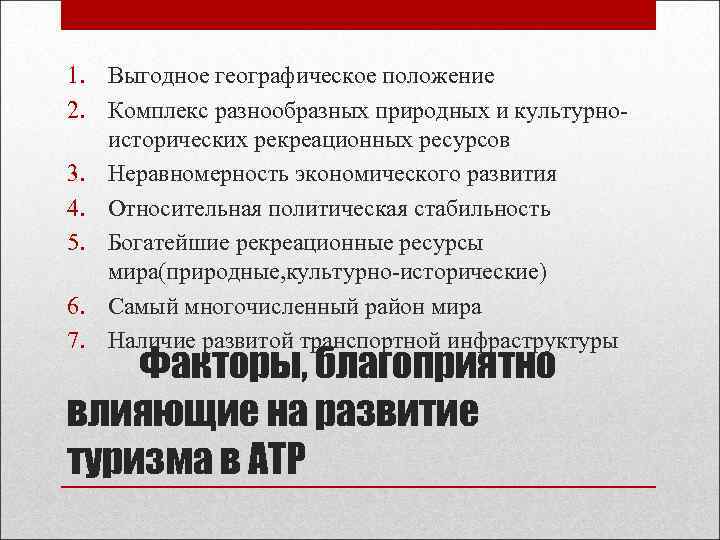 1. Выгодное географическое положение
2. Комплекс разнообразных природных и культурно-исторических рекреационных ресурсов
3. Неравномерность экономического развития
4. Относительная политическая стабильность
5. Богатейшие рекреационные ресурсы мира(природные,культурно-исторические)
6. Самый многочисленный район мира
7. Наличие развитой транспортной инфраструктуры

Факторы, благоприятно влияющие на развитие туризма в АТР